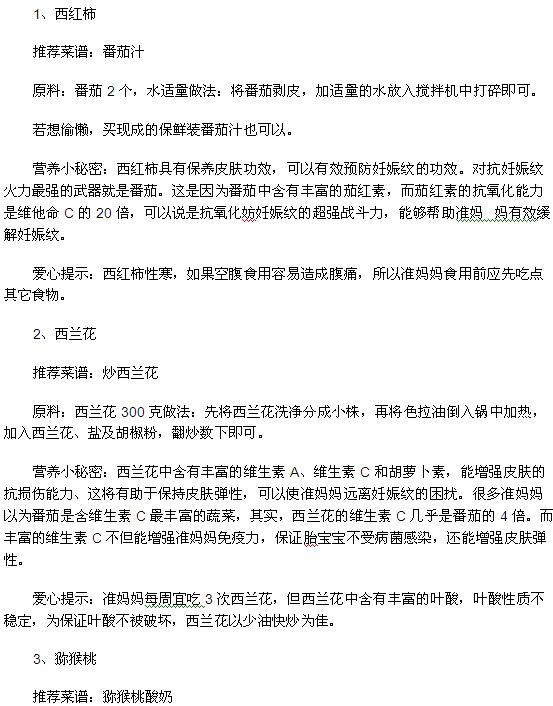 1、西红柿

推荐菜谱：番茄汁

原料：番茄 2 个，水适量做法：将番茄剥皮，加适量的水放入搅拌机中打碎即可。

若想偷懒，买现成的保鲜装番茄汁也可以。

营养小秘密：西红柿具有保养皮肤功效，可以有效预防妊娠纹的功效。对抗妊娠纹火力最强的武器就是番茄。这是因为番茄中含有丰富的茄红素，而茄红素的抗氧化能力是维他命 C 的 20 倍，可以说是抗氧化妨妊娠纹的超强战斗力，能够帮助准妈 妈有效缓解妊娠纹。

爱心提示：西红柿性寒，如果空腹食用容易造成腹痛，所以准妈妈食用前应先吃点其它食物。

2、西兰花

推荐菜谱：炒西兰花

原料：西兰花 300 克做法：先将西兰花洗净分成小株，再将色拉油倒入锅中加热，加入西兰花、盐及胡椒粉，翻炒数下即可。

营养小秘密：西兰花中含有丰富的维生素 A、维生素 C 和胡萝卜素，能增强皮肤的抗损伤能力、这将有助于保持皮肤弹性，可以使准妈妈远离妊娠纹的困扰。很多准妈妈以为番茄是含维生素 C 最丰富的蔬菜，其实，西兰花的维生素 C 几乎是番茄的 4 倍。而丰富的维生素 C 不但能增强准妈妈免疫力，保证胎宝宝不受病菌感染，还能增强皮肤弹性。

爱心提示：准妈妈每周宜吃 3 次西兰花，但西兰花中含有丰富的叶酸，叶酸性质不稳定，为保证叶酸不被破坏，西兰花以少油快炒为佳。

3、猕猴桃

推荐菜谱：猕猴桃酸奶